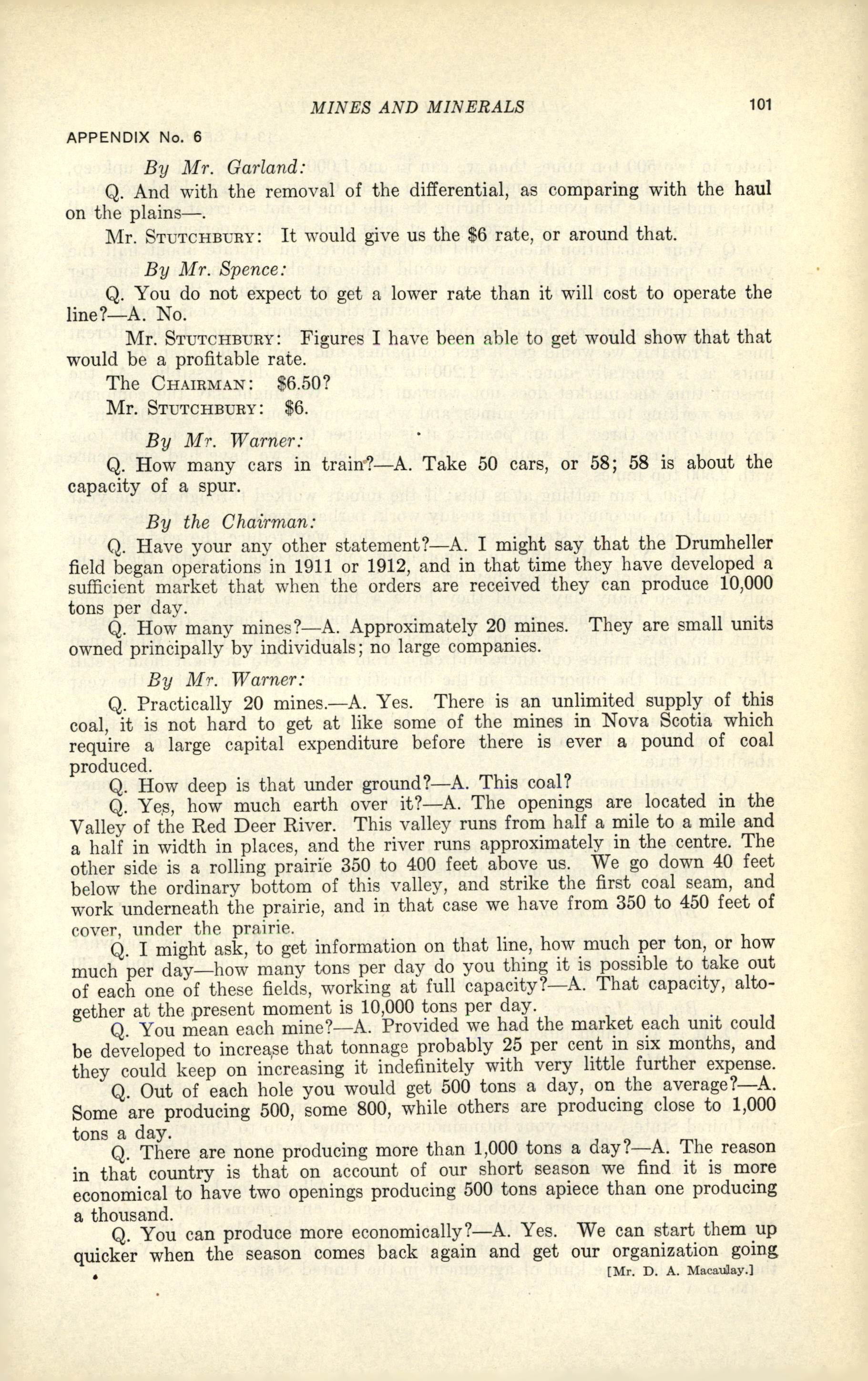 MINES AND MINERALS 101

APPENDIX No. 6

By Mr. Garland:

Q. And with the removal of the differential, as comparing with the haul on the plains—.

Mr. STUTCHBURY: It would give us the $6 rate, or around that.

By Mr. Spence:

Q. You do not expect to get a lower rate than it will cost to operate the line?—A. No.

Mr. STUTCHBURY: Figures I have been able to get would show that that would be a profitable rate.

The CHAIRMAN: $6.50?

Mr. STUTCHBURY: $6.

By Mr. Warner:

Q. How many cars in train?—A. Take 50 cars, or 58; 58 is about the capacity of a spur.

By the Chairman:

Q. Have your any other statement?—A. I might say that the Drumheller field began operations in 1911 or 1912, and in that time they have developed a sufficient market that when the orders are received they can produce 10,000 tons per day.

Q. How many mines?—A. Approximately 20 mines. They are small units owned principally by individuals; no large companies.

By Mr. Warner:

Q. Practically 20 mines.—A. Yes. There is an unlimited supply of this coal, it is not hard to get at like some of the mines in Nova Scotia which require a large capital expenditure before there is ever a pound of coal produced.

Q. How deep is that under ground?—A. This coal?

Q. Yes, how much earth over it?—A. The openings are located in the Valley of the Red Deer River. This valley runs from half a mile to a mile and a half in width in places, and the river runs approximately in the centre. The other side is a rolling prairie 350 to 400 feet above us. We go down 40 feet below the ordinary bottom of this valley, and strike the first coal seam, and work underneath the prairie, and in that case we have from 350 to 450 feet of cover, under the prairie.

Q. I might ask, to get information on that line, how much per ton, or how much per day—how many tons per day do you thing it is possible to take out of each one of these fields, working at full capacity?—A. That capacity, altogether at the present moment is 10,000 tons per day.

Q. You mean each mine?—A. Provided we had the market each unit could be developed to increase that tonnage probably 25 per cent in six months, and they could keep on increasing it indefinitely with very little further expense.

Q. Out of each hole you would get 500 tons a day, on the average?—A. Some are producing 500, some 800, while others are producing close to 1,000 tons a day.

Q. There are none producing more than 1,000 tons a day?—A. The reason in that country is that on account of our short season we find it is more economical to have two openings producing 500 tons apiece than one producing a thousand.

Q. You can produce more economically?—A. Yes. We can start them up quicker when the season comes back again and get our organization going

[Mr. D. A. Macaulay.]